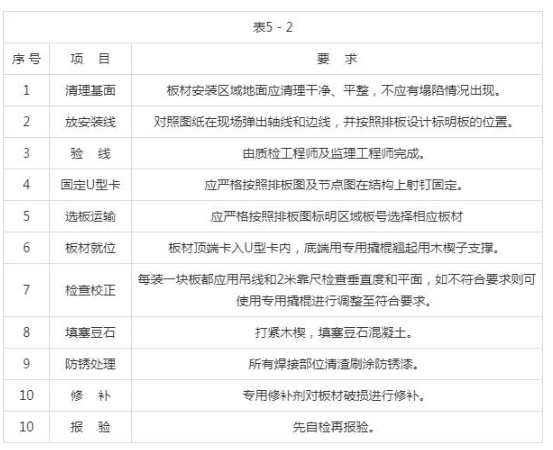 表5 - 2

| 序号 | 项　目 | 要　求 |
|---|---|---|
| 1 | 清理基面 | 板材安装区域地面应清理干净、平整，不应有塌陷情况出现。 |
| 2 | 放安装线 | 对照图纸在现场弹出轴线和边线，并按照排板设计标明板的位置。 |
| 3 | 验　线 | 由质检工程师及监理工程师完成。 |
| 4 | 固定U型卡 | 应严格按照排板图及节点图在结构上射钉固定。 |
| 5 | 选板运输 | 应严格按照排板图标明区域板号选择相应板材 |
| 6 | 板材就位 | 板材顶端卡入U型卡内，底端用专用撬棍翘起用木楔子支撑。 |
| 7 | 检查校正 | 每装一块板都应用吊线和2米靠尺检查垂直度和平面，如不符合要求则可使用专用撬棍进行调整至符合要求。 |
| 8 | 填塞豆石 | 打紧木楔，填塞豆石混凝土。 |
| 9 | 防锈处理 | 所有焊接部位清渣刷涂防锈漆。 |
| 10 | 修　补 | 专用修补剂对板材破损进行修补。 |
| 10 | 报　验 | 先自检再报验。 |